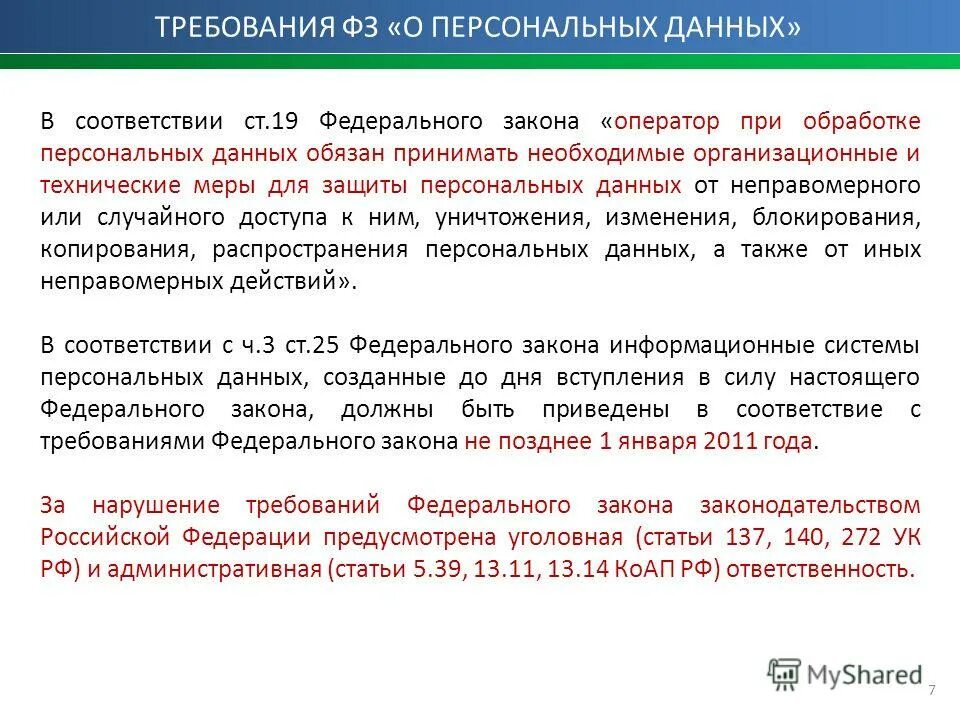 ТРЕБОВАНИЯ ФЗ «О ПЕРСОНАЛЬНЫХ ДАННЫХ»

В соответствии ст.19 Федерального закона «оператор при обработке персональных данных обязан принимать необходимые организационные и технические меры для защиты персональных данных от неправомерного или случайного доступа к ним, уничтожения, изменения, блокирования, копирования, распространения персональных данных, а также от иных неправомерных действий».

В соответствии с ч.3 ст.25 Федерального закона информационные системы персональных данных, созданные до дня вступления в силу настоящего Федерального закона, должны быть приведены в соответствие с требованиями Федерального закона не позднее 1 января 2011 года.

За нарушение требований Федерального закона законодательством Российской Федерации предусмотрена уголовная (статьи 137, 140, 272 УК РФ) и административная (статьи 5.39, 13.11, 13.14 КоАП РФ) ответственность.

MyShared

7